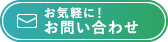 お気軽に！
お問い合わせ